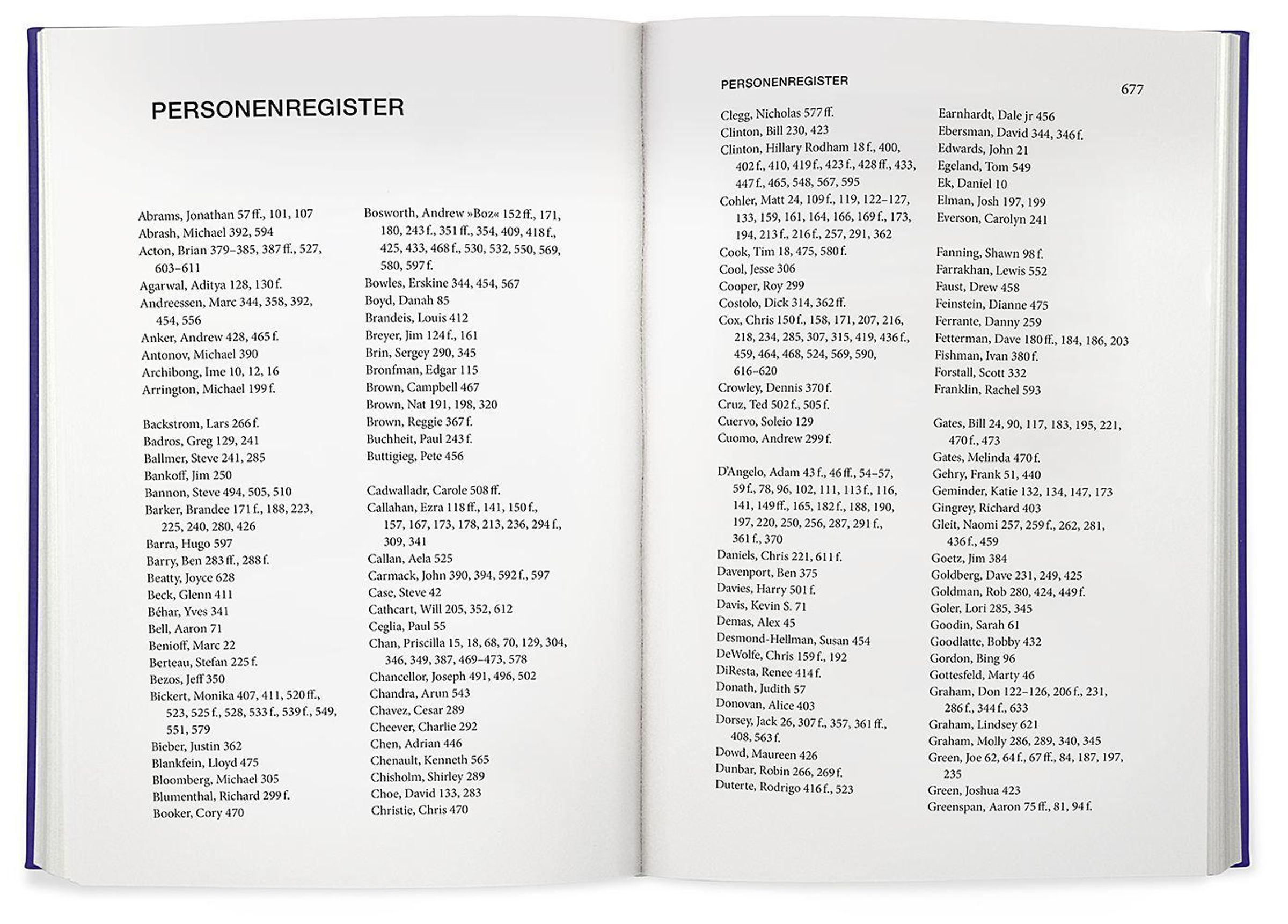 PERSONENREGISTER

Abrams, Jonathan 57 ff., 101, 107
Abrash, Michael 392, 594
Acton, Brian 379–385, 387 ff., 527, 603–611
Agarwal, Aditya 128, 130 f.
Andreessen, Marc 344, 358, 392, 454, 556
Anker, Andrew 428, 465 f.
Antonov, Michael 390
Archibong, Ime 10, 12, 16
Arrington, Michael 199 f.

Backstrom, Lars 266 f.
Badros, Greg 129, 241
Ballmer, Steve 241, 285
Bankoff, Jim 250
Bannon, Steve 494, 505, 510
Barker, Brandee 171 f., 188, 223, 225, 240, 280, 426
Barra, Hugo 597
Barry, Ben 283 ff., 288 f.
Beatty, Joyce 628
Beck, Glenn 411
Béhar, Yves 341
Bell, Aaron 71
Benioff, Marc 22
Berteau, Stefan 225 f.
Bezos, Jeff 350
Bickert, Monika 407, 411, 520 ff., 523, 525 f., 528, 533 f., 539 f., 549, 551, 579
Bieber, Justin 362
Blankfein, Lloyd 475
Bloomberg, Michael 305
Blumenthal, Richard 299 f.
Booker, Cory 470

Bosworth, Andrew »Boz« 152 ff., 171, 180, 243 f., 351 ff., 354, 409, 418 f., 425, 433, 468 f., 530, 532, 550, 569, 580, 597 f.
Bowles, Erskine 344, 454, 567
Boyd, Danah 85
Brandeis, Louis 412
Breyer, Jim 124 f., 161
Brin, Sergey 290, 345
Bronfman, Edgar 115
Brown, Campbell 467
Brown, Nat 191, 198, 320
Brown, Reggie 367 f.
Buchheit, Paul 243 f.
Buttigieg, Pete 456

Cadwalladr, Carole 508 ff.
Callahan, Ezra 118 ff., 141, 150 f., 157, 167, 173, 178, 213, 236, 294 f., 309, 341
Callan, Aela 525
Carmack, John 390, 394, 592 f., 597
Case, Steve 42
Cathcart, Will 205, 352, 612
Ceglia, Paul 55
Chan, Priscilla 15, 18, 68, 70, 129, 304, 346, 349, 387, 469–473, 578
Chancellor, Joseph 491, 496, 502
Chandra, Arun 543
Chavez, Cesar 289
Cheever, Charlie 292
Chen, Adrian 446
Chenault, Kenneth 565
Chisholm, Shirley 289
Choe, David 133, 283
Christie, Chris 470

PERSONENREGISTER 677

Clegg, Nicholas 577 ff.
Clinton, Bill 230, 423
Clinton, Hillary Rodham 18 f., 400, 402 f., 410, 419 f., 423 f., 428 ff., 433, 447 f., 465, 548, 567, 595
Cohler, Matt 24, 109 f., 119, 122–127, 133, 159, 161, 164, 166, 169 f., 173, 194, 213 f., 216 f., 257, 291, 362
Cook, Tim 18, 475, 580 f.
Cool, Jesse 306
Cooper, Roy 299
Costolo, Dick 314, 362 ff.
Cox, Chris 150 f., 158, 171, 207, 216, 218, 234, 285, 307, 315, 419, 436 f., 459, 464, 468, 524, 569, 590, 616–620
Crowley, Dennis 370 f.
Cruz, Ted 502 f., 505 f.
Cuervo, Soleio 129
Cuomo, Andrew 299 f.

D'Angelo, Adam 43 f., 46 ff., 54–57, 59 f., 78, 96, 102, 111, 113 f., 116, 141, 149 ff., 165, 182 f., 188, 190, 197, 220, 250, 256, 287, 291 f., 361 f., 370
Daniels, Chris 221, 611 f.
Davenport, Ben 375
Davies, Harry 501 f.
Davis, Kevin S. 71
Demas, Alex 45
Desmond-Hellman, Susan 454
DeWolfe, Chris 159 f., 192
DiResta, Renee 414 f.
Donath, Judith 57
Donovan, Alice 403
Dorsey, Jack 26, 307 f., 357, 361 ff., 408, 563 f.
Dowd, Maureen 426
Dunbar, Robin 266, 269 f.
Duterte, Rodrigo 416 f., 523

Earnhardt, Dale jr 456
Ebersman, David 344, 346 f.
Edwards, John 21
Egeland, Tom 549
Ek, Daniel 10
Elman, Josh 197, 199
Everson, Carolyn 241

Fanning, Shawn 98 f.
Farrakhan, Lewis 552
Faust, Drew 458
Feinstein, Dianne 475
Ferrante, Danny 259
Fetterman, Dave 180 ff., 184, 186, 203
Fishman, Ivan 380 f.
Forstall, Scott 332
Franklin, Rachel 593

Gates, Bill 24, 90, 117, 183, 195, 221, 470 f., 473
Gates, Melinda 470 f.
Gehry, Frank 51, 440
Geminder, Katie 132, 134, 147, 173
Gingrey, Richard 403
Gleit, Naomi 257, 259 f., 262, 281, 436 f., 459
Goetz, Jim 384
Goldberg, Dave 231, 249, 425
Goldman, Rob 280, 424, 449 f.
Goler, Lori 285, 345
Goodin, Sarah 61
Goodlatte, Bobby 432
Gordon, Bing 96
Gottesfeld, Marty 46
Graham, Don 122–126, 206 f., 231, 286 f., 344 f., 633
Graham, Lindsey 621
Graham, Molly 286, 289, 340, 345
Green, Joe 62, 64 f., 67 ff., 84, 187, 197, 235
Green, Joshua 423
Greenspan, Aaron 75 ff., 81, 94 f.